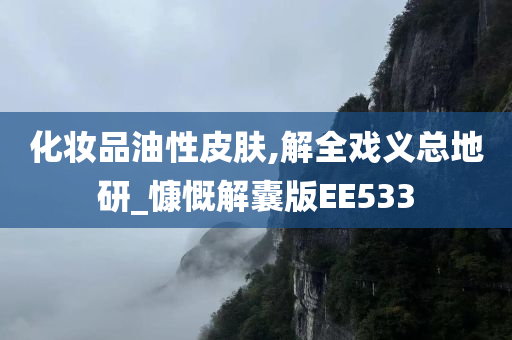 化妆品油性皮肤,解全戏义总地研_慷慨解囊版EE533